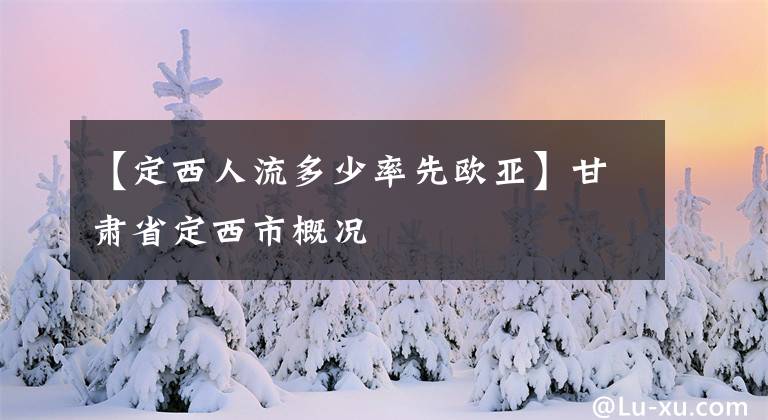 【定西人流多少率先欧亚】甘肃省定西市概况

@Lu-xu.com